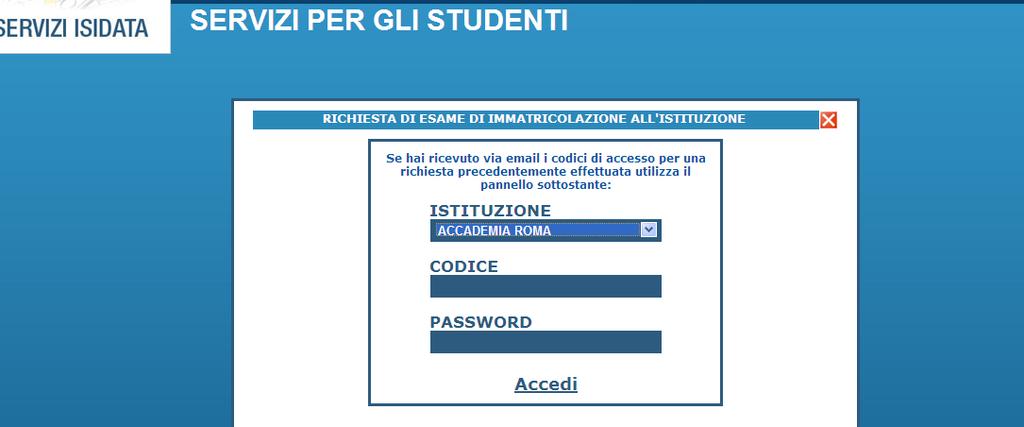 SERVIZI ISIDATA

SERVIZI PER GLI STUDENTI

RICHIESTA DI ESAME DI IMMATRICOLAZIONE ALL'ISTITUZIONE

Se hai ricevuto via email i codici di accesso per una richiesta precedentemente effettuata utilizza il pannello sottostante:

ISTITUZIONE
ACCADEMIA ROMA

CODICE

PASSWORD

Accedi